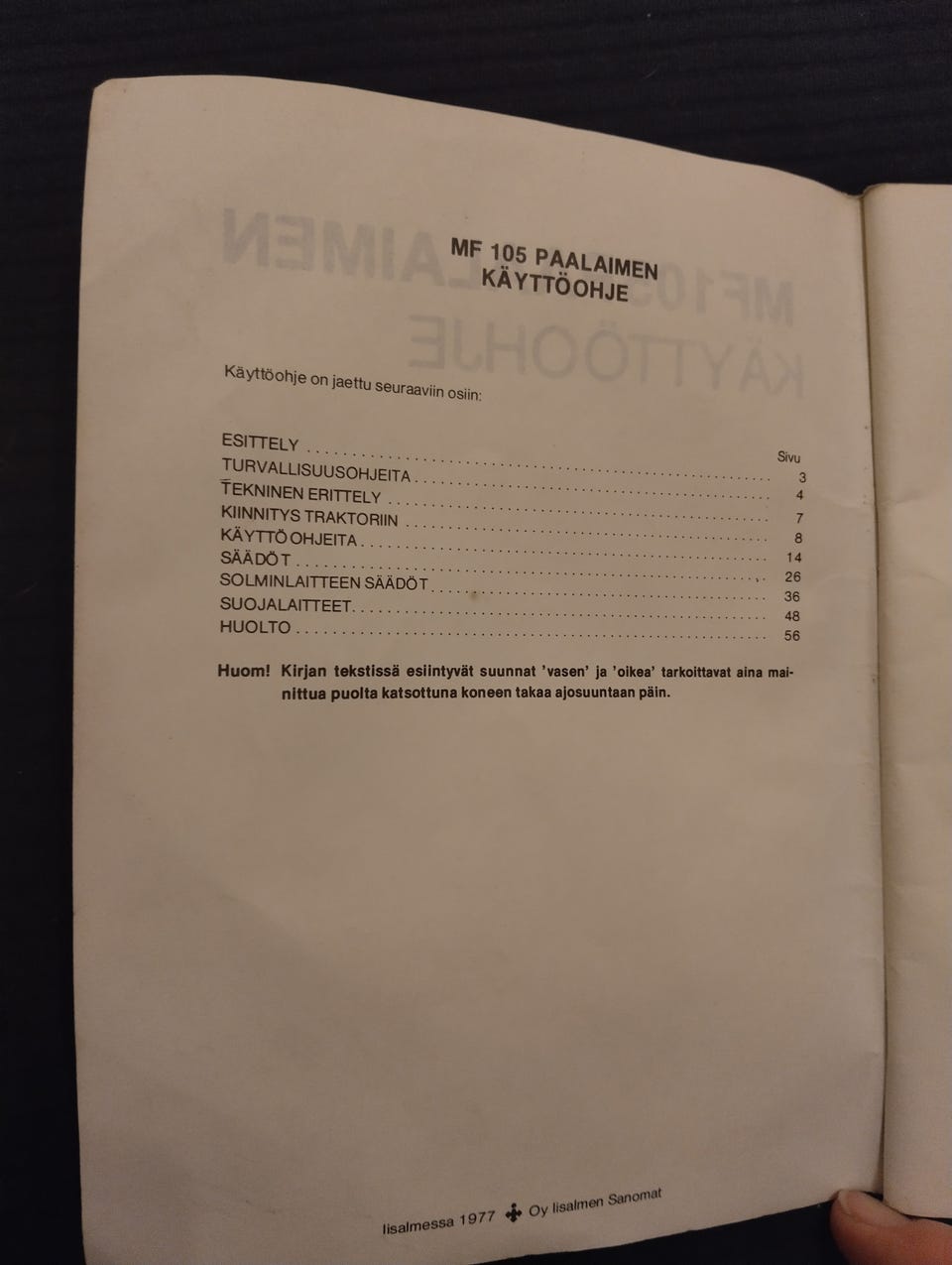 MF 105 PAALAIMEN
KÄYTTÖOHJE

Käyttöohje on jaettu seuraaviin osiin:

| | Sivu |
|---|---|
| ESITTELY | 3 |
| TURVALLISUUSOHJEITA | 4 |
| TEKNINEN ERITTELY | 7 |
| KIINNITYS TRAKTORIIN | 8 |
| KÄYTTÖOHJEITA | 14 |
| SÄÄDÖT | 26 |
| SOLMINLAITTEEN SÄÄDÖT | 36 |
| SUOJALAITTEET | 48 |
| HUOLTO | 56 |

Huom! Kirjan tekstissä esiintyvät suunnat 'vasen' ja 'oikea' tarkoittavat aina mainittua puolta katsottuna koneen takaa ajosuuntaan päin.

Iisalmessa 1977 Oy Iisalmen Sanomat